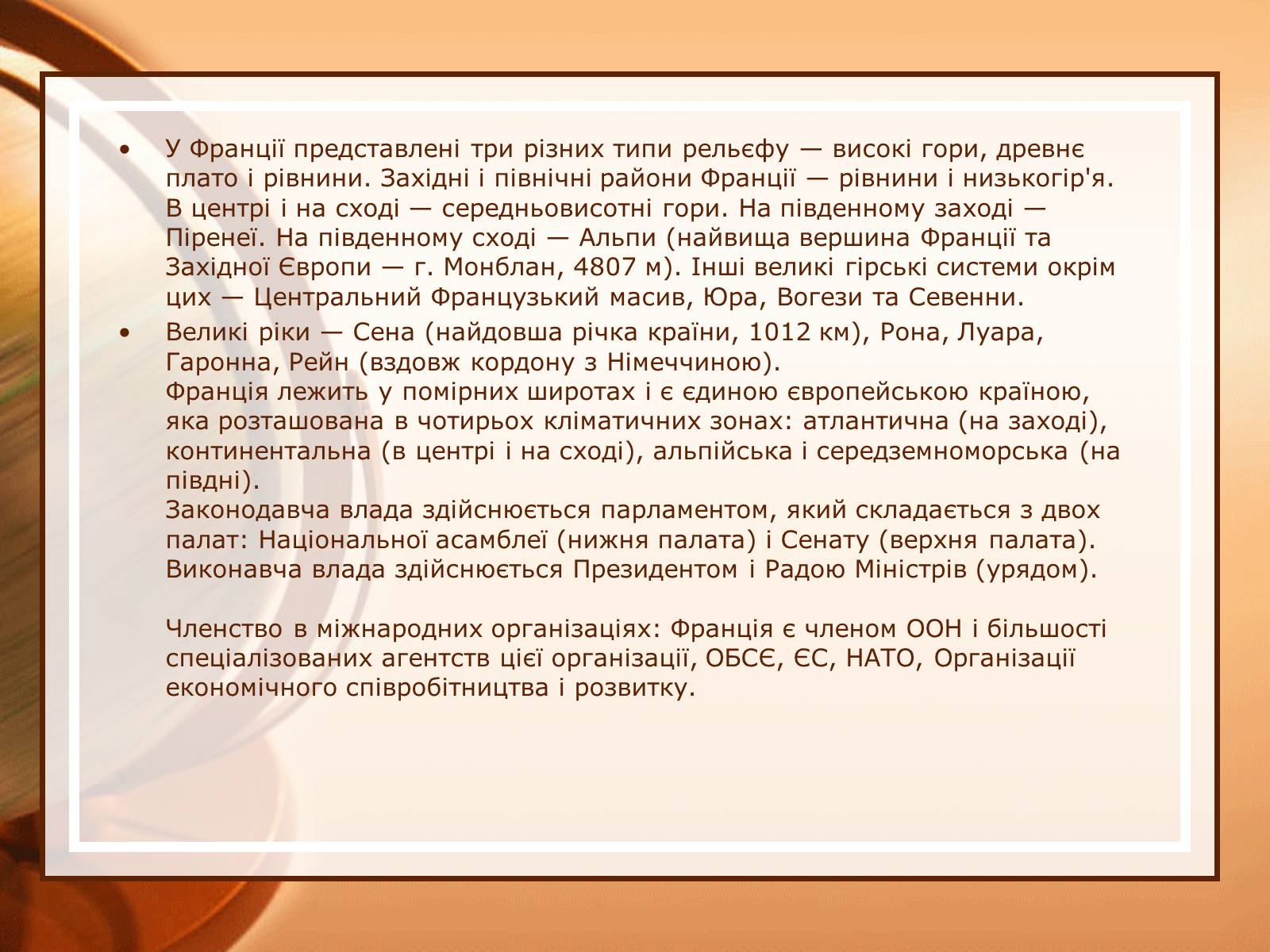 • У Франції представлені три різних типи рельєфу — високі гори, древнє плато і рівнини. Західні і північні райони Франції — рівнини і низькогір'я. В центрі і на сході — середньовисотні гори. На південному заході — Піренеї. На південному сході — Альпи (найвища вершина Франції та Західної Європи — г. Монблан, 4807 м). Інші великі гірські системи окрім цих — Центральний Французький масив, Юра, Вогези та Севенни.

• Великі ріки — Сена (найдовша річка країни, 1012 км), Рона, Луара, Гаронна, Рейн (вздовж кордону з Німеччиною).
Франція лежить у помірних широтах і є єдиною європейською країною, яка розташована в чотирьох кліматичних зонах: атлантична (на заході), континентальна (в центрі і на сході), альпійська і середземноморська (на півдні).
Законодавча влада здійснюється парламентом, який складається з двох палат: Національної асамблеї (нижня палата) і Сенату (верхня палата). Виконавча влада здійснюється Президентом і Радою Міністрів (урядом).

Членство в міжнародних організаціях: Франція є членом ООН і більшості спеціалізованих агентств цієї організації, ОБСЄ, ЄС, НАТО, Організації економічного співробітництва і розвитку.